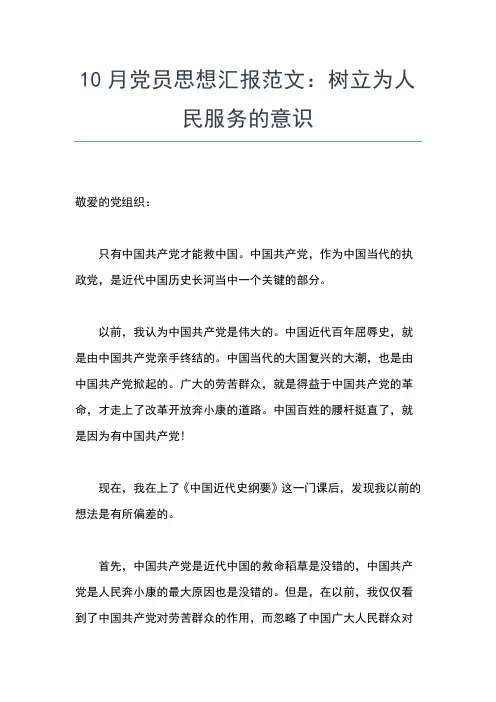 10 月党员思想汇报范文：树立为人民服务的意识

敬爱的党组织：

只有中国共产党才能救中国。中国共产党，作为中国当代的执政党，是近代中国历史长河当中一个关键的部分。

以前，我认为中国共产党是伟大的。中国近代百年屈辱史，就是由中国共产党亲手终结的。中国当代的大国复兴的大潮，也是由中国共产党掀起的。广大的劳苦群众，就是得益于中国共产党的革命，才走上了改革开放奔小康的道路。中国百姓的腰杆挺直了，就是因为有中国共产党！

现在，我在上了《中国近代史纲要》这一门课后，发现我以前的想法是有所偏差的。

首先，中国共产党是近代中国的救命稻草是没错的，中国共产党是人民奔小康的最大原因也是没错的。但是，在以前，我仅仅看到了中国共产党对劳苦群众的作用，而忽略了中国广大人民群众对